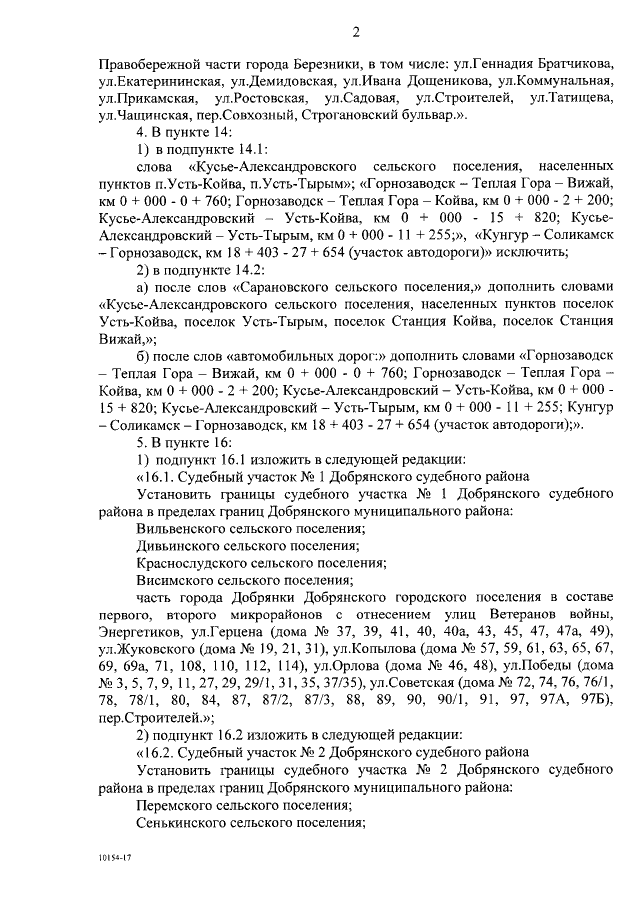 2

Правобережной части города Березники, в том числе: ул.Геннадия Братчикова, ул.Екатерининская, ул.Демидовская, ул.Ивана Дощеникова, ул.Коммунальная, ул.Прикамская, ул.Ростовская, ул.Садовая, ул.Строителей, ул.Татищева, ул.Чащинская, пер.Совхозный, Строгановский бульвар.».

4. В пункте 14:

1) в подпункте 14.1:

слова «Кусье-Александровского сельского поселения, населенных пунктов п.Усть-Койва, п.Усть-Тырым»; «Горнозаводск – Теплая Гора – Вижай, км 0 + 000 - 0 + 760; Горнозаводск – Теплая Гора – Койва, км 0 + 000 - 2 + 200; Кусье-Александровский – Усть-Койва, км 0 + 000 - 15 + 820; Кусье-Александровский – Усть-Тырым, км 0 + 000 - 11 + 255;», «Кунгур – Соликамск – Горнозаводск, км 18 + 403 - 27 + 654 (участок автодороги)» исключить;

2) в подпункте 14.2:

а) после слов «Сарановского сельского поселения,» дополнить словами «Кусье-Александровского сельского поселения, населенных пунктов поселок Усть-Койва, поселок Усть-Тырым, поселок Станция Койва, поселок Станция Вижай,»;

б) после слов «автомобильных дорог:» дополнить словами «Горнозаводск – Теплая Гора – Вижай, км 0 + 000 - 0 + 760; Горнозаводск – Теплая Гора – Койва, км 0 + 000 - 2 + 200; Кусье-Александровский – Усть-Койва, км 0 + 000 - 15 + 820; Кусье-Александровский – Усть-Тырым, км 0 + 000 - 11 + 255; Кунгур – Соликамск – Горнозаводск, км 18 + 403 - 27 + 654 (участок автодороги);».

5. В пункте 16:

1) подпункт 16.1 изложить в следующей редакции:

«16.1. Судебный участок № 1 Добрянского судебного района

Установить границы судебного участка № 1 Добрянского судебного района в пределах границ Добрянского муниципального района:

Вильвенского сельского поселения;

Дивьинского сельского поселения;

Краснослудского сельского поселения;

Висимского сельского поселения;

часть города Добрянки Добрянского городского поселения в составе первого, второго микрорайонов с отнесением улиц Ветеранов войны, Энергетиков, ул.Герцена (дома № 37, 39, 41, 40, 40а, 43, 45, 47, 47а, 49), ул.Жуковского (дома № 19, 21, 31), ул.Копылова (дома № 57, 59, 61, 63, 65, 67, 69, 69а, 71, 108, 110, 112, 114), ул.Орлова (дома № 46, 48), ул.Победы (дома № 3, 5, 7, 9, 11, 27, 29, 29/1, 31, 35, 37/35), ул.Советская (дома № 72, 74, 76, 76/1, 78, 78/1, 80, 84, 87, 87/2, 87/3, 88, 89, 90, 90/1, 91, 97, 97А, 97Б), пер.Строителей.»;

2) подпункт 16.2 изложить в следующей редакции:

«16.2. Судебный участок № 2 Добрянского судебного района

Установить границы судебного участка № 2 Добрянского судебного района в пределах границ Добрянского муниципального района:

Перемского сельского поселения;

Сенькинского сельского поселения;

10154-17